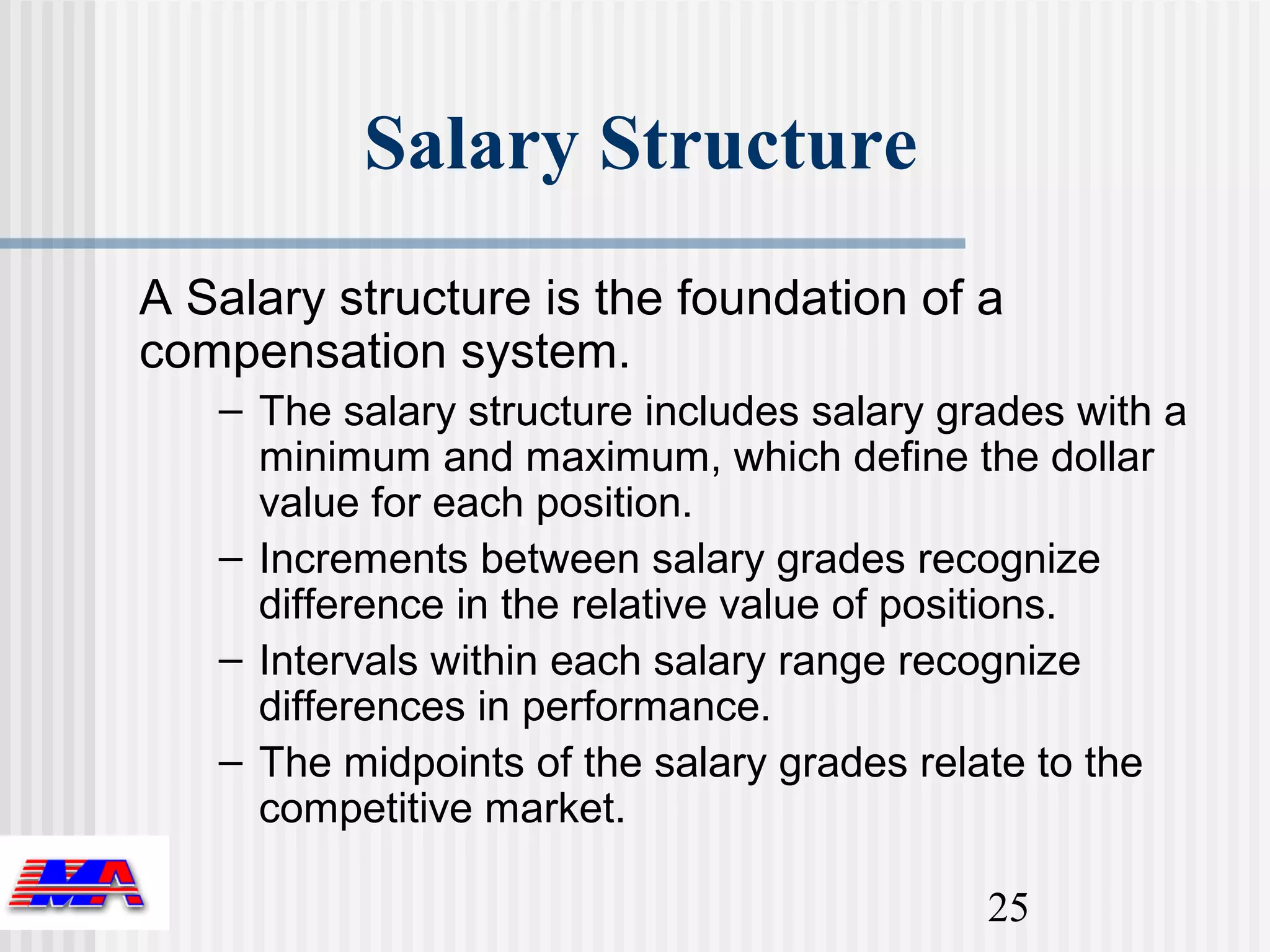 Salary Structure

A Salary structure is the foundation of a compensation system.

– The salary structure includes salary grades with a minimum and maximum, which define the dollar value for each position.

– Increments between salary grades recognize difference in the relative value of positions.

– Intervals within each salary range recognize differences in performance.

– The midpoints of the salary grades relate to the competitive market.

MA

25